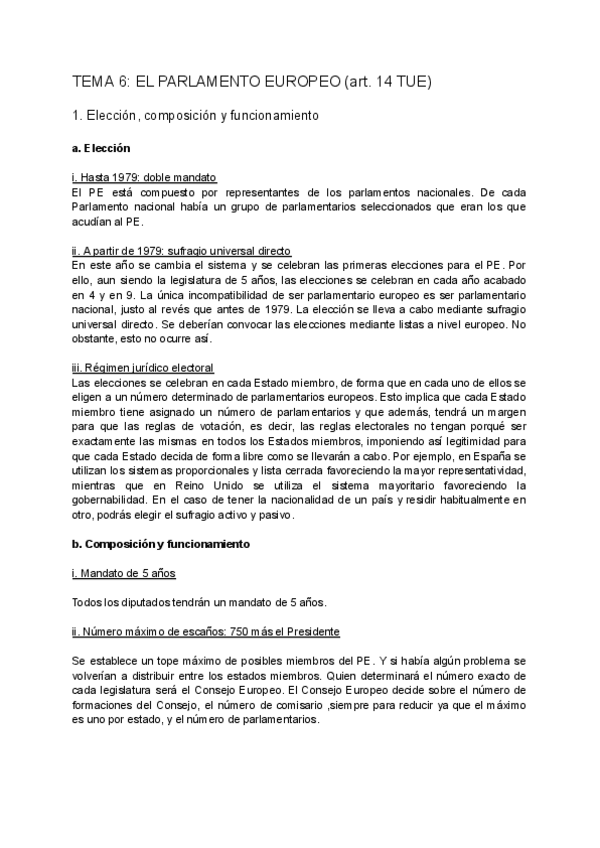 TEMA 6: EL PARLAMENTO EUROPEO (art. 14 TUE)

1. Elección, composición y funcionamiento

a. Elección

i. Hasta 1979: doble mandato
El PE está compuesto por representantes de los parlamentos nacionales. De cada Parlamento nacional había un grupo de parlamentarios seleccionados que eran los que acudían al PE.

ii. A partir de 1979: sufragio universal directo
En este año se cambia el sistema y se celebran las primeras elecciones para el PE. Por ello, aun siendo la legislatura de 5 años, las elecciones se celebran en cada año acabado en 4 y en 9. La única incompatibilidad de ser parlamentario europeo es ser parlamentario nacional, justo al revés que antes de 1979. La elección se lleva a cabo mediante sufragio universal directo. Se deberían convocar las elecciones mediante listas a nivel europeo. No obstante, esto no ocurre así.

iii. Régimen jurídico electoral
Las elecciones se celebran en cada Estado miembro, de forma que en cada uno de ellos se eligen a un número determinado de parlamentarios europeos. Esto implica que cada Estado miembro tiene asignado un número de parlamentarios y que además, tendrá un margen para que las reglas de votación, es decir, las reglas electorales no tengan porqué ser exactamente las mismas en todos los Estados miembros, imponiendo así legitimidad para que cada Estado decida de forma libre como se llevarán a cabo. Por ejemplo, en España se utilizan los sistemas proporcionales y lista cerrada favoreciendo la mayor representatividad, mientras que en Reino Unido se utiliza el sistema mayoritario favoreciendo la gobernabilidad. En el caso de tener la nacionalidad de un país y residir habitualmente en otro, podrás elegir el sufragio activo y pasivo.

b. Composición y funcionamiento

i. Mandato de 5 años

Todos los diputados tendrán un mandato de 5 años.

ii. Número máximo de escaños: 750 más el Presidente

Se establece un tope máximo de posibles miembros del PE. Y si había algún problema se volverían a distribuir entre los estados miembros. Quien determinará el número exacto de cada legislatura será el Consejo Europeo. El Consejo Europeo decide sobre el número de formaciones del Consejo, el número de comisario ,siempre para reducir ya que el máximo es uno por estado, y el número de parlamentarios.